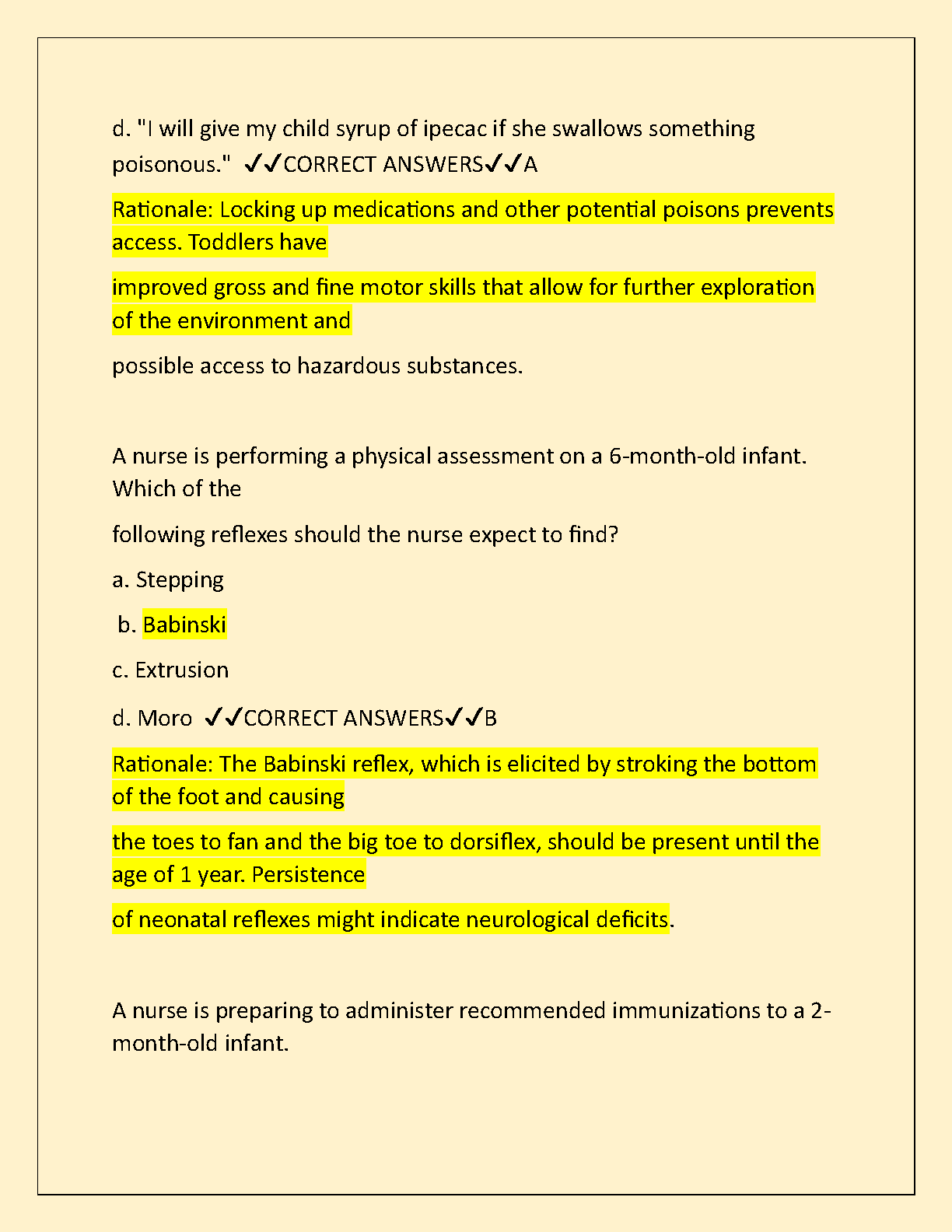 d. "I will give my child syrup of ipecac if she swallows something poisonous." ✓✓CORRECT ANSWERS✓✓A

Rationale: Locking up medications and other potential poisons prevents access. Toddlers have

improved gross and fine motor skills that allow for further exploration of the environment and

possible access to hazardous substances.

A nurse is performing a physical assessment on a 6-month-old infant. Which of the

following reflexes should the nurse expect to find?

a. Stepping

b. Babinski

c. Extrusion

d. Moro ✓✓CORRECT ANSWERS✓✓B

Rationale: The Babinski reflex, which is elicited by stroking the bottom of the foot and causing

the toes to fan and the big toe to dorsiflex, should be present until the age of 1 year. Persistence

of neonatal reflexes might indicate neurological deficits.

A nurse is preparing to administer recommended immunizations to a 2-month-old infant.